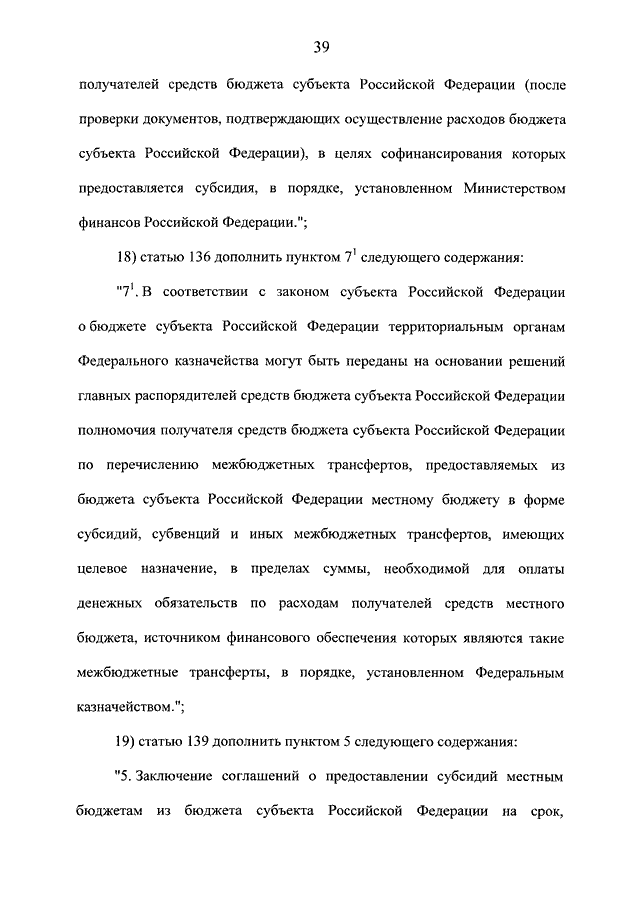 39

получателей средств бюджета субъекта Российской Федерации (после проверки документов, подтверждающих осуществление расходов бюджета субъекта Российской Федерации), в целях софинансирования которых предоставляется субсидия, в порядке, установленном Министерством финансов Российской Федерации.";

18) статью 136 дополнить пунктом $7^1$ следующего содержания:

"$7^1$. В соответствии с законом субъекта Российской Федерации о бюджете субъекта Российской Федерации территориальным органам Федерального казначейства могут быть переданы на основании решений главных распорядителей средств бюджета субъекта Российской Федерации полномочия получателя средств бюджета субъекта Российской Федерации по перечислению межбюджетных трансфертов, предоставляемых из бюджета субъекта Российской Федерации местному бюджету в форме субсидий, субвенций и иных межбюджетных трансфертов, имеющих целевое назначение, в пределах суммы, необходимой для оплаты денежных обязательств по расходам получателей средств местного бюджета, источником финансового обеспечения которых являются такие межбюджетные трансферты, в порядке, установленном Федеральным казначейством.";

19) статью 139 дополнить пунктом 5 следующего содержания:

"5. Заключение соглашений о предоставлении субсидий местным бюджетам из бюджета субъекта Российской Федерации на срок,